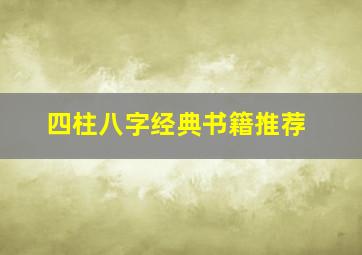 四柱八字经典书籍推荐